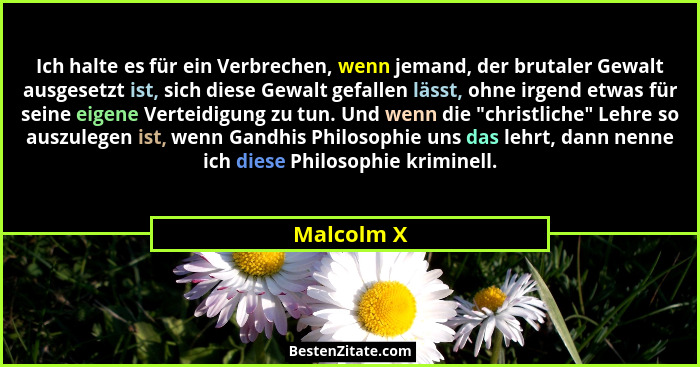 Ich halte es für ein Verbrechen, wenn jemand, der brutaler Gewalt ausgesetzt ist, sich diese Gewalt gefallen lässt, ohne irgend etwas für seine eigene Verteidigung zu tun. Und wenn die "christliche" Lehre so auszulegen ist, wenn Gandhis Philosophie uns das lehrt, dann nenne ich diese Philosophie kriminell.

Malcolm X

BestenZitate.com